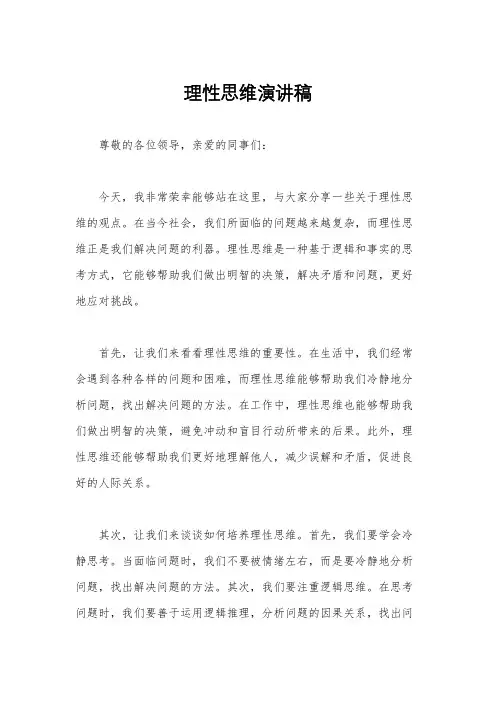 理性思维演讲稿

尊敬的各位领导，亲爱的同事们：

今天，我非常荣幸能够站在这里，与大家分享一些关于理性思维的观点。在当今社会，我们所面临的问题越来越复杂，而理性思维正是我们解决问题的利器。理性思维是一种基于逻辑和事实的思考方式，它能够帮助我们做出明智的决策，解决矛盾和问题，更好地应对挑战。

首先，让我们来看看理性思维的重要性。在生活中，我们经常会遇到各种各样的问题和困难，而理性思维能够帮助我们冷静地分析问题，找出解决问题的方法。在工作中，理性思维也能够帮助我们做出明智的决策，避免冲动和盲目行动所带来的后果。此外，理性思维还能够帮助我们更好地理解他人，减少误解和矛盾，促进良好的人际关系。

其次，让我们来谈谈如何培养理性思维。首先，我们要学会冷静思考。当面临问题时，我们不要被情绪左右，而是要冷静地分析问题，找出解决问题的方法。其次，我们要注重逻辑思维。在思考问题时，我们要善于运用逻辑推理，分析问题的因果关系，找出问